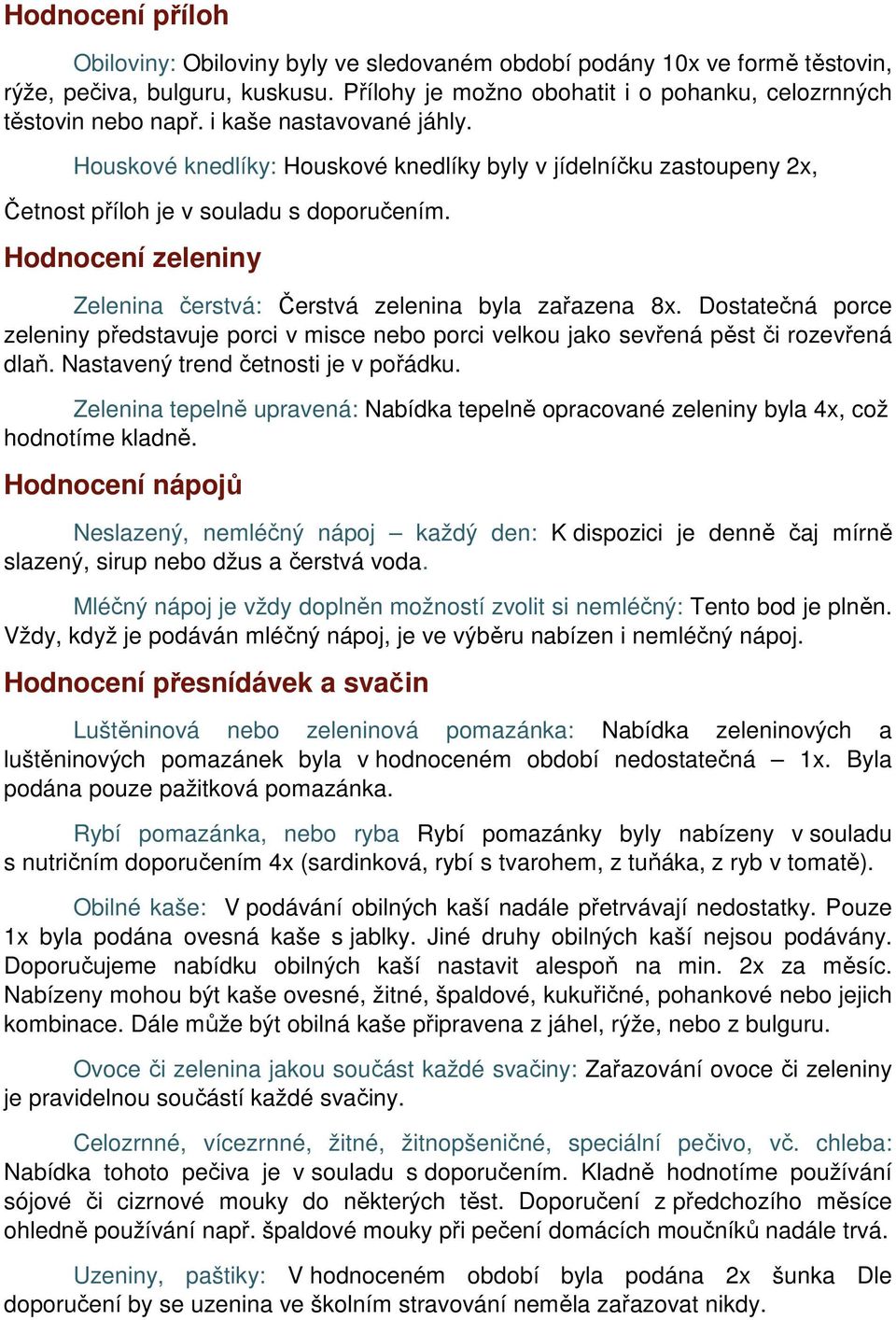 Hodnocení příloh

Obiloviny: Obiloviny byly ve sledovaném období podány 10x ve formě těstovin, rýže, pečiva, bulguru, kuskusu. Přílohy je možno obohatit i o pohanku, celozrnných těstovin nebo např. i kaše nastavované jáhly.

Houskové knedlíky: Houskové knedlíky byly v jídelníčku zastoupeny 2x,

Četnost příloh je v souladu s doporučením.

Hodnocení zeleniny

Zelenina čerstvá: Čerstvá zelenina byla zařazena 8x. Dostatečná porce zeleniny představuje porci v misce nebo porci velkou jako sevřená pěst či rozevřená dlaň. Nastavený trend četnosti je v pořádku.

Zelenina tepelně upravená: Nabídka tepelně opracované zeleniny byla 4x, což hodnotíme kladně.

Hodnocení nápojů

Neslazený, nemléčný nápoj – každý den: K dispozici je denně čaj mírně slazený, sirup nebo džus a čerstvá voda.

Mléčný nápoj je vždy doplněn možností zvolit si nemléčný: Tento bod je plněn. Vždy, když je podáván mléčný nápoj, je ve výběru nabízen i nemléčný nápoj.

Hodnocení přesnídávek a svačin

Luštěninová nebo zeleninová pomazánka: Nabídka zeleninových a luštěninových pomazánek byla v hodnoceném období nedostatečná – 1x. Byla podána pouze pažitková pomazánka.

Rybí pomazánka, nebo ryba Rybí pomazánky byly nabízeny v souladu s nutričním doporučením 4x (sardinková, rybí s tvarohem, z tuňáka, z ryb v tomatě).

Obilné kaše: V podávání obilných kaší nadále přetrvávají nedostatky. Pouze 1x byla podána ovesná kaše s jablky. Jiné druhy obilných kaší nejsou podávány. Doporučujeme nabídku obilných kaší nastavit alespoň na min. 2x za měsíc. Nabízeny mohou být kaše ovesné, žitné, špaldové, kukuřičné, pohankové nebo jejich kombinace. Dále může být obilná kaše připravena z jáhel, rýže, nebo z bulguru.

Ovoce či zelenina jakou součást každé svačiny: Zařazování ovoce či zeleniny je pravidelnou součástí každé svačiny.

Celozrnné, vícezrnné, žitné, žitnopšeničné, speciální pečivo, vč. chleba: Nabídka tohoto pečiva je v souladu s doporučením. Kladně hodnotíme používání sójové či cizrnové mouky do některých těst. Doporučení z předchozího měsíce ohledně používání např. špaldové mouky při pečení domácích moučníků nadále trvá.

Uzeniny, paštiky: V hodnoceném období byla podána 2x šunka Dle doporučení by se uzenina ve školním stravování neměla zařazovat nikdy.